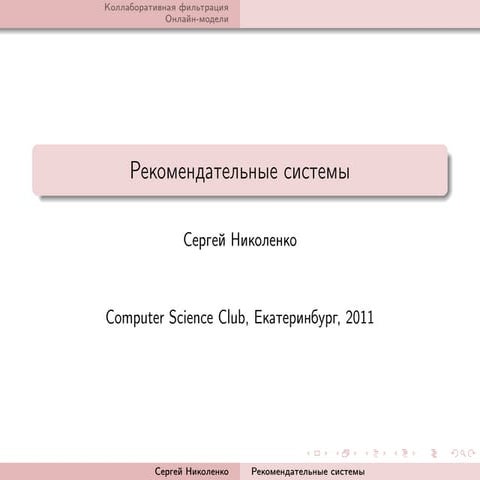 Коллаборативная фильтрация
Онлайн-модели

Рекомендательные системы

Сергей Николенко

Computer Science Club, Екатеринбург, 2011

Сергей Николенко Рекомендательные системы